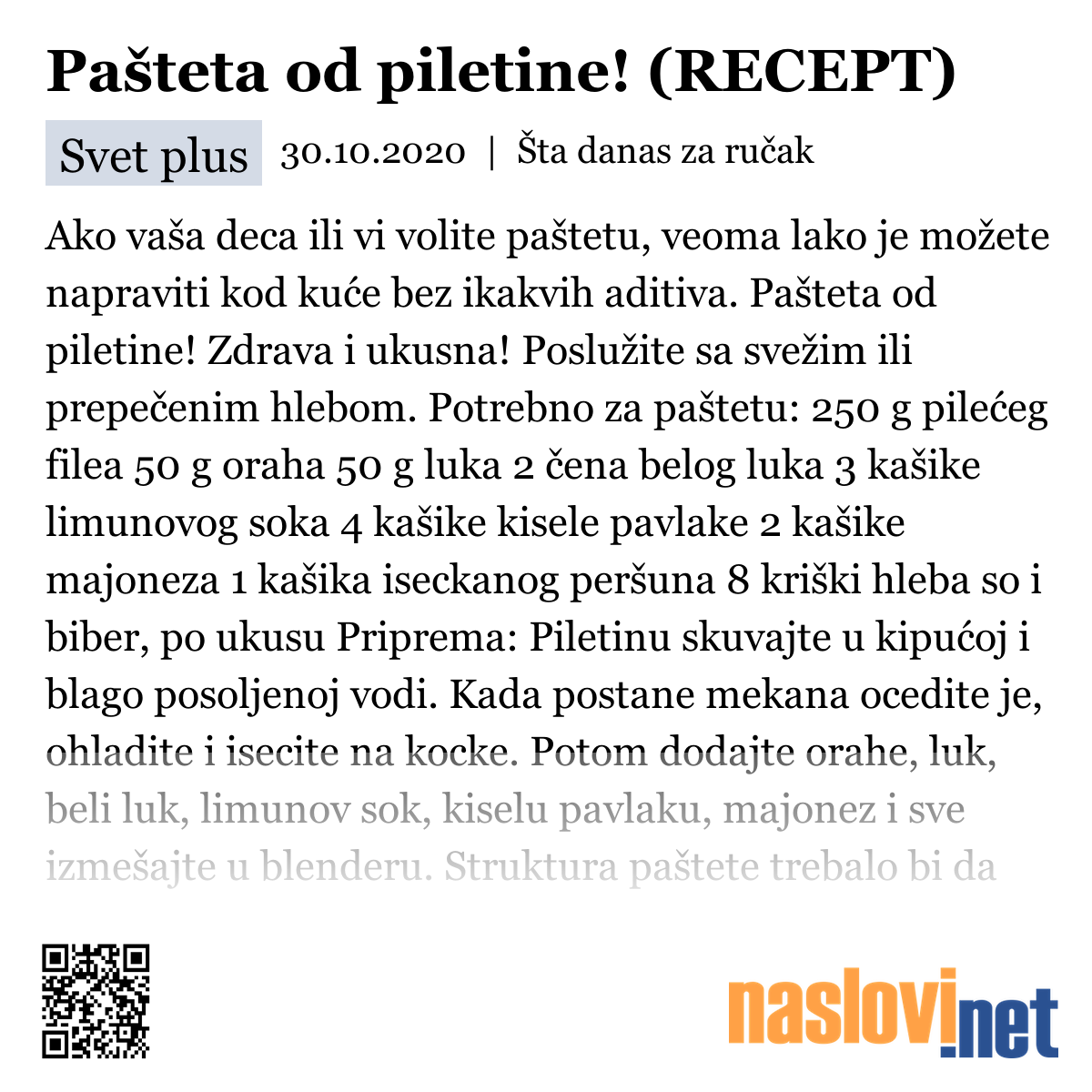 Pašteta od piletine! (RECEPT)

Svet plus 30.10.2020 | Šta danas za ručak

Ako vaša deca ili vi volite paštetu, veoma lako je možete napraviti kod kuće bez ikakvih aditiva. Pašteta od piletine! Zdrava i ukusna! Poslužite sa svežim ili prepečenim hlebom. Potrebno za paštetu: 250 g pilećeg filea 50 g oraha 50 g luka 2 čena belog luka 3 kašike limunovog soka 4 kašike kisele pavlake 2 kašike majoneza 1 kašika iseckanog peršuna 8 kriški hleba so i biber, po ukusu Priprema: Piletinu skuvajte u kipućoj i blago posoljenoj vodi. Kada postane mekana ocedite je, ohladite i isecite na kocke. Potom dodajte orahe, luk, beli luk, limunov sok, kiselu pavlaku, majonez i sve izmešajte u blenderu. Struktura paštete trebalo bi da

naslovi.net